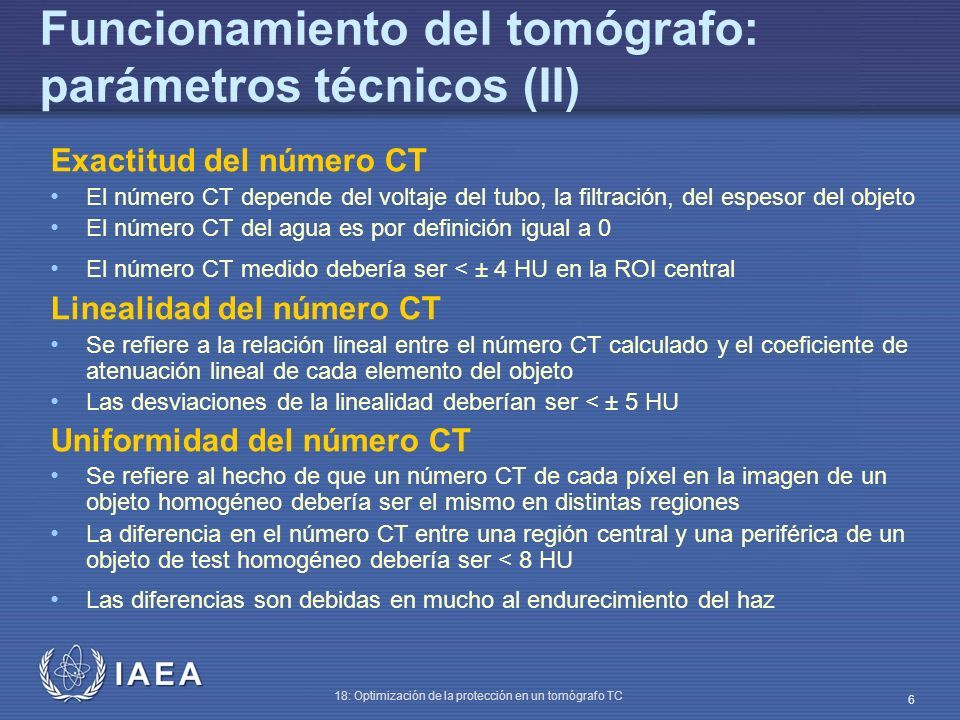 Funcionamiento del tomógrafo: parámetros técnicos (II)

Exactitud del número CT

• El número CT depende del voltaje del tubo, la filtración, del espesor del objeto
• El número CT del agua es por definición igual a 0
• El número CT medido debería ser < ± 4 HU en la ROI central

Linealidad del número CT

• Se refiere a la relación lineal entre el número CT calculado y el coeficiente de atenuación lineal de cada elemento del objeto
• Las desviaciones de la linealidad deberían ser < ± 5 HU

Uniformidad del número CT

• Se refiere al hecho de que un número CT de cada píxel en la imagen de un objeto homogéneo debería ser el mismo en distintas regiones
• La diferencia en el número CT entre una región central y una periférica de un objeto de test homogéneo debería ser < 8 HU
• Las diferencias son debidas en mucho al endurecimiento del haz

IAEA

18: Optimización de la protección en un tomógrafo TC

6